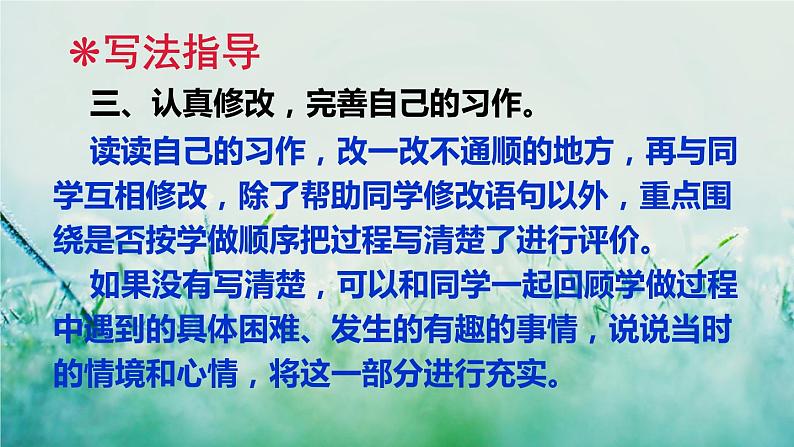 *写法指导

三、认真修改，完善自己的习作。

读读自己的习作，改一改不通顺的地方，再与同学互相修改，除了帮助同学修改语句以外，重点围绕是否按学做顺序把过程写清楚了进行评价。

如果没有写清楚，可以和同学一起回顾学做过程中遇到的具体困难、发生的有趣的事情，说说当时的情境和心情，将这一部分进行充实。